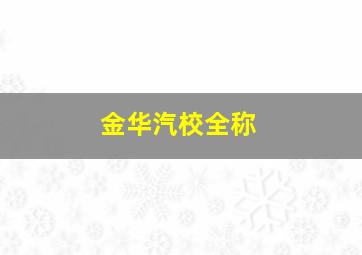 金华汽校全称